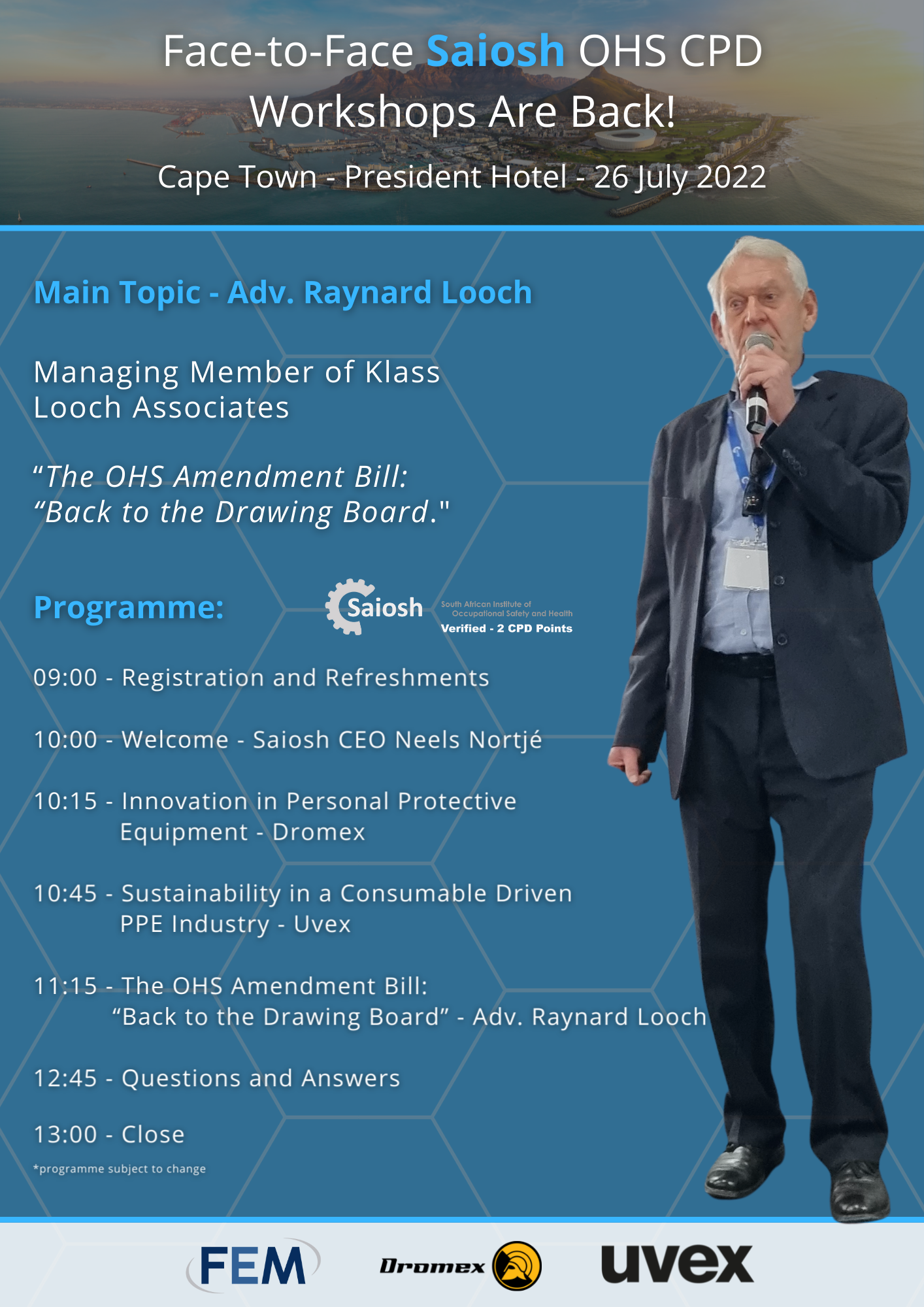 Face-to-Face Saiosh OHS CPD Workshops Are Back!

Cape Town - President Hotel - 26 July 2022

Main Topic - Adv. Raynard Looch

Managing Member of Klass Looch Associates

"The OHS Amendment Bill: "Back to the Drawing Board."

Programme:

Saiosh
South African Institute of Occupational Safety and Health
Verified - 2 CPD Points

09:00 - Registration and Refreshments

10:00 - Welcome - Saiosh CEO Neels Nortjé

10:15 - Innovation in Personal Protective Equipment - Dromex

10:45 - Sustainability in a Consumable Driven PPE Industry - Uvex

11:15 - The OHS Amendment Bill: "Back to the Drawing Board" - Adv. Raynard Looch

12:45 - Questions and Answers

13:00 - Close

*programme subject to change

FEM

Dromex

uvex